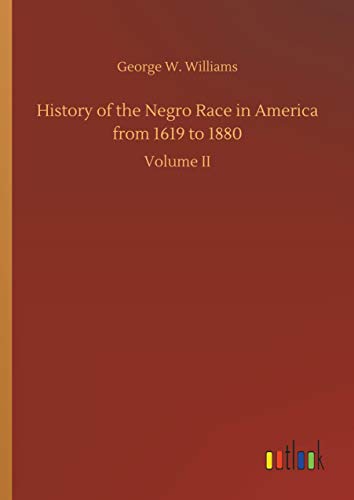 George W. Williams

History of the Negro Race in America from 1619 to 1880

Volume II

outlook